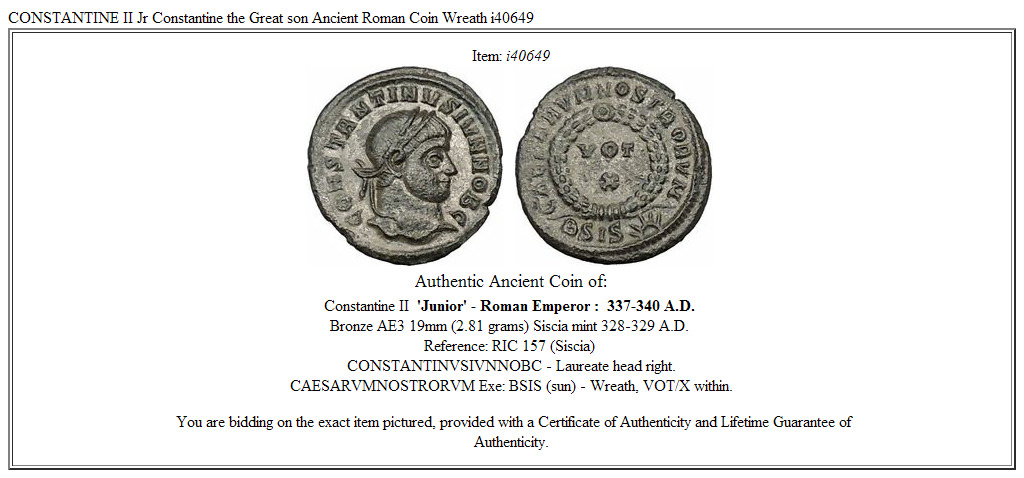 CONSTANTINE II Jr Constantine the Great son Ancient Roman Coin Wreath i40649

Item: i40649

CONSTANTINVSIVNNOBC

CAESARVMNOSTRORVM VOT X BSIS

Authentic Ancient Coin of:

Constantine II 'Junior' - Roman Emperor : 337-340 A.D.
Bronze AE3 19mm (2.81 grams) Siscia mint 328-329 A.D.
Reference: RIC 157 (Siscia)
CONSTANTINVSIVNNOBC - Laureate head right.
CAESARVMNOSTRORVM Exe: BSIS (sun) - Wreath, VOT/X within.

You are bidding on the exact item pictured, provided with a Certificate of Authenticity and Lifetime Guarantee of Authenticity.